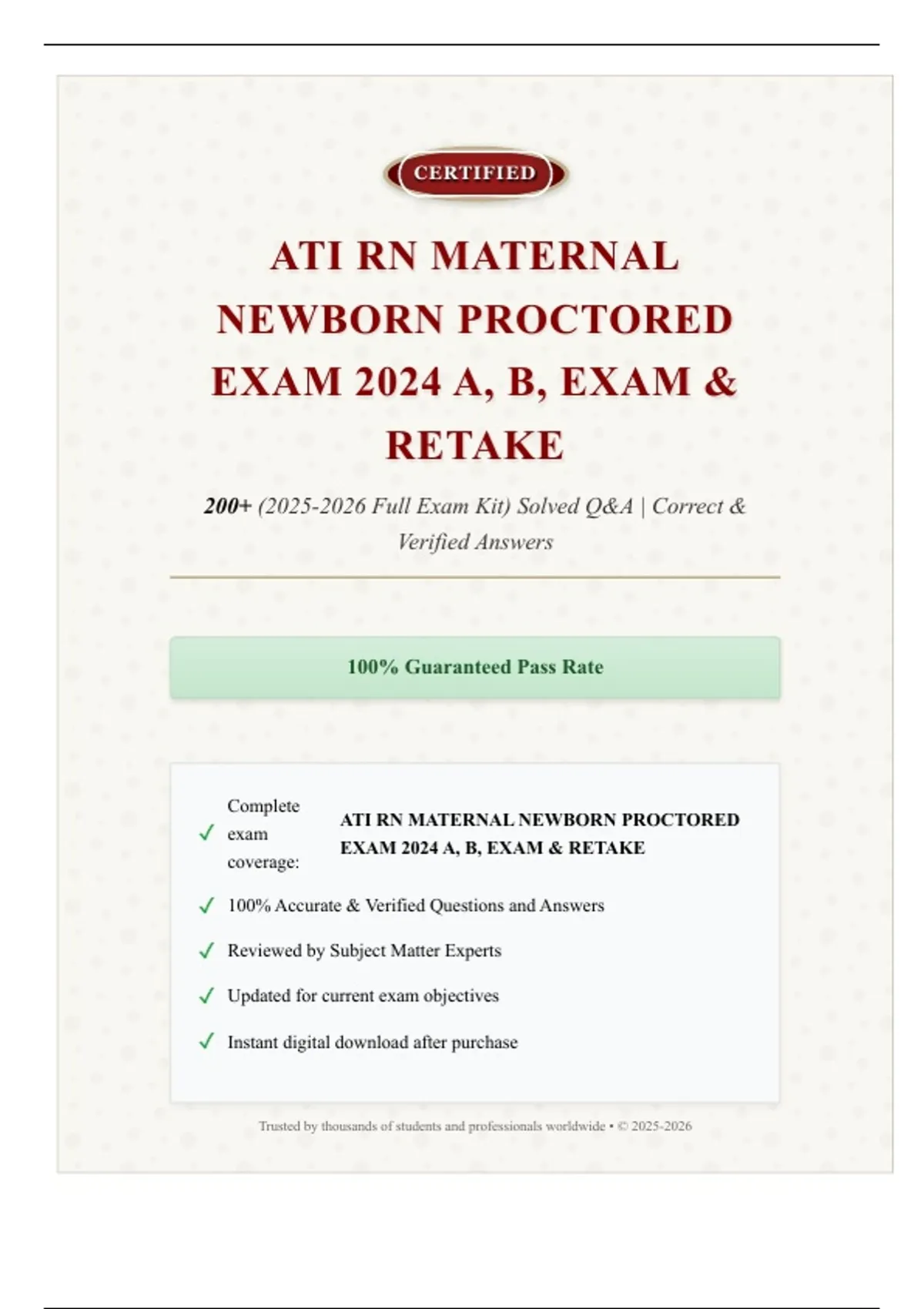 CERTIFIED

ATI RN MATERNAL NEWBORN PROCTORED EXAM 2024 A, B, EXAM & RETAKE

200+ (2025-2026 Full Exam Kit) Solved Q&A | Correct & Verified Answers

100% Guaranteed Pass Rate

✓ Complete exam coverage: ATI RN MATERNAL NEWBORN PROCTORED EXAM 2024 A, B, EXAM & RETAKE

✓ 100% Accurate & Verified Questions and Answers

✓ Reviewed by Subject Matter Experts

✓ Updated for current exam objectives

✓ Instant digital download after purchase

Trusted by thousands of students and professionals worldwide • © 2025-2026